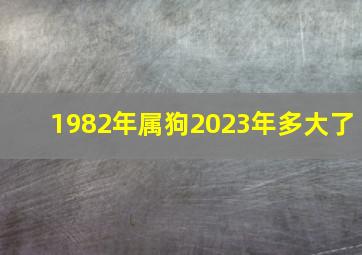 1982年属狗2023年多大了